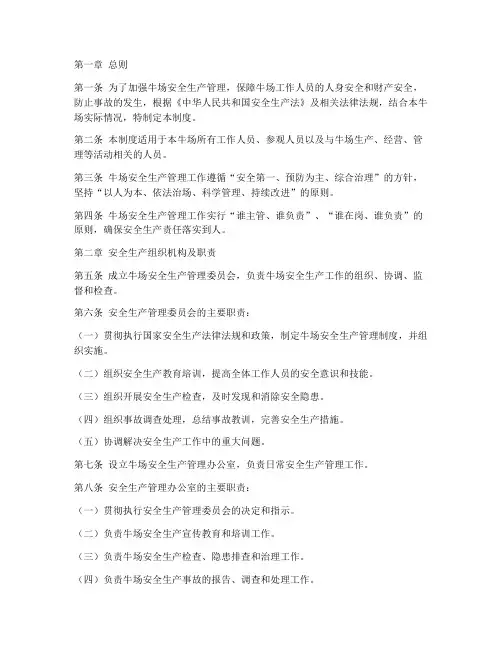 第一章 总则

第一条 为了加强牛场安全生产管理，保障牛场工作人员的人身安全和财产安全，防止事故的发生，根据《中华人民共和国安全生产法》及相关法律法规，结合本牛场实际情况，特制定本制度。

第二条 本制度适用于本牛场所有工作人员、参观人员以及与牛场生产、经营、管理等活动相关的人员。

第三条 牛场安全生产管理工作遵循“安全第一、预防为主、综合治理”的方针，坚持“以人为本、依法治场、科学管理、持续改进”的原则。

第四条 牛场安全生产管理工作实行“谁主管、谁负责”、“谁在岗、谁负责”的原则，确保安全生产责任落实到人。

第二章 安全生产组织机构及职责

第五条 成立牛场安全生产管理委员会，负责牛场安全生产工作的组织、协调、监督和检查。

第六条 安全生产管理委员会的主要职责：

（一）贯彻执行国家安全生产法律法规和政策，制定牛场安全生产管理制度，并组织实施。

（二）组织安全生产教育培训，提高全体工作人员的安全意识和技能。

（三）组织开展安全生产检查，及时发现和消除安全隐患。

（四）组织事故调查处理，总结事故教训，完善安全生产措施。

（五）协调解决安全生产工作中的重大问题。

第七条 设立牛场安全生产管理办公室，负责日常安全生产管理工作。

第八条 安全生产管理办公室的主要职责：

（一）贯彻执行安全生产管理委员会的决定和指示。

（二）负责牛场安全生产宣传教育和培训工作。

（三）负责牛场安全生产检查、隐患排查和治理工作。

（四）负责牛场安全生产事故的报告、调查和处理工作。